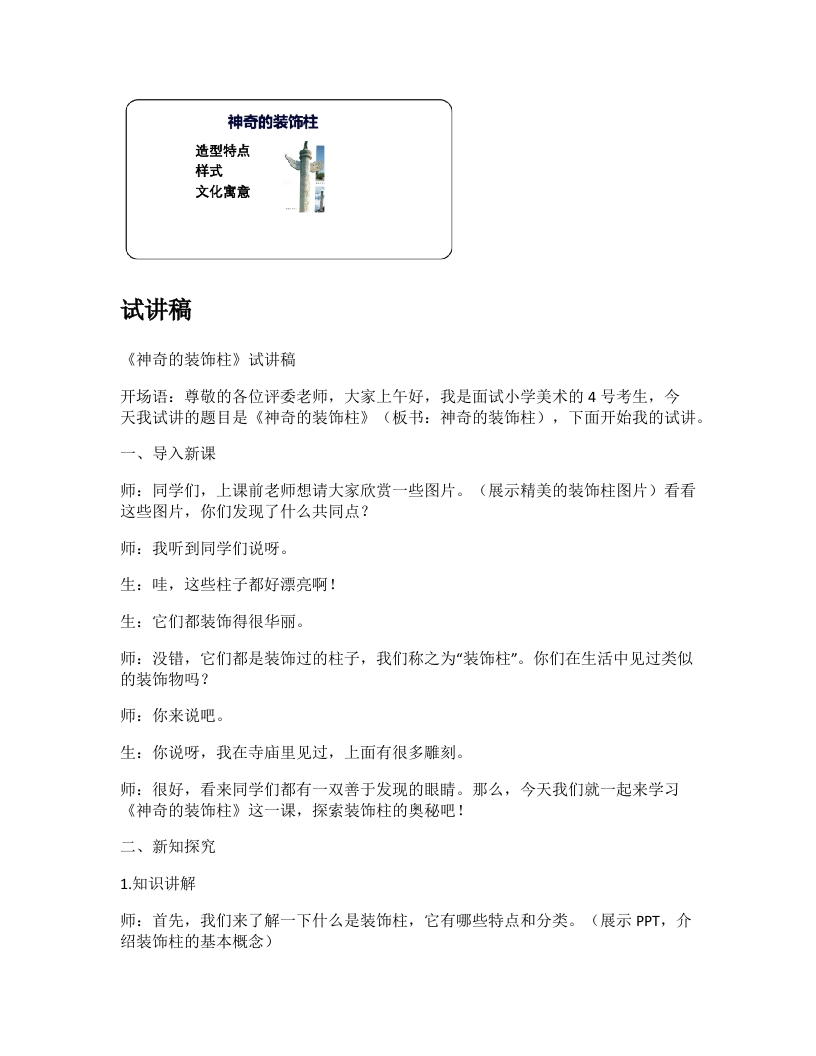 神奇的装饰柱

造型特点
样式
文化寓意

试讲稿

《神奇的装饰柱》试讲稿

开场语：尊敬的各位评委老师，大家上午好，我是面试小学美术的 4 号考生，今天我试讲的题目是《神奇的装饰柱》（板书：神奇的装饰柱），下面开始我的试讲。

一、导入新课

师：同学们，上课前老师想请大家欣赏一些图片。（展示精美的装饰柱图片）看看这些图片，你们发现了什么共同点？

师：我听到同学们说呀。

生：哇，这些柱子都好漂亮啊！

生：它们都装饰得很华丽。

师：没错，它们都是装饰过的柱子，我们称之为“装饰柱”。你们在生活中见过类似的装饰物吗？

师：你来说吧。

生：你说呀，我在寺庙里见过，上面有很多雕刻。

师：很好，看来同学们都有一双善于发现的眼睛。那么，今天我们就一起来学习《神奇的装饰柱》这一课，探索装饰柱的奥秘吧！

二、新知探究

1.知识讲解

师：首先，我们来了解一下什么是装饰柱，它有哪些特点和分类。（展示 PPT，介绍装饰柱的基本概念）